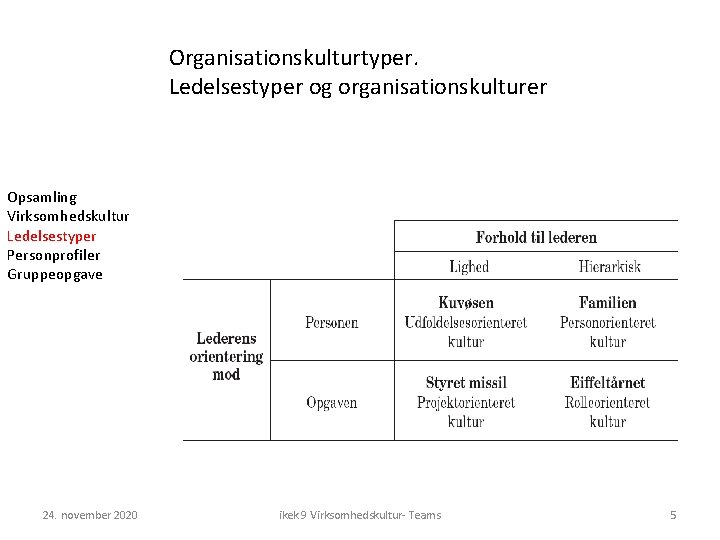 Organisationskulturtyper.
Ledelsestyper og organisationskulturer

Opsamling
Virksomhedskultur
Ledelsestyper
Personprofiler
Gruppeopgave

| | | Forhold til lederen | |
|---|---|---|---|
| | | Lighed | Hierarkisk |
| Lederens orientering mod | Personen | Kuvøsen Udfoldelsesorienteret kultur | Familien Personorienteret kultur |
| | Opgaven | Styret missil Projektorienteret kultur | Eiffeltårnet Rolleorienteret kultur |

24. november 2020

ikek9 Virksomhedskultur- Teams

5